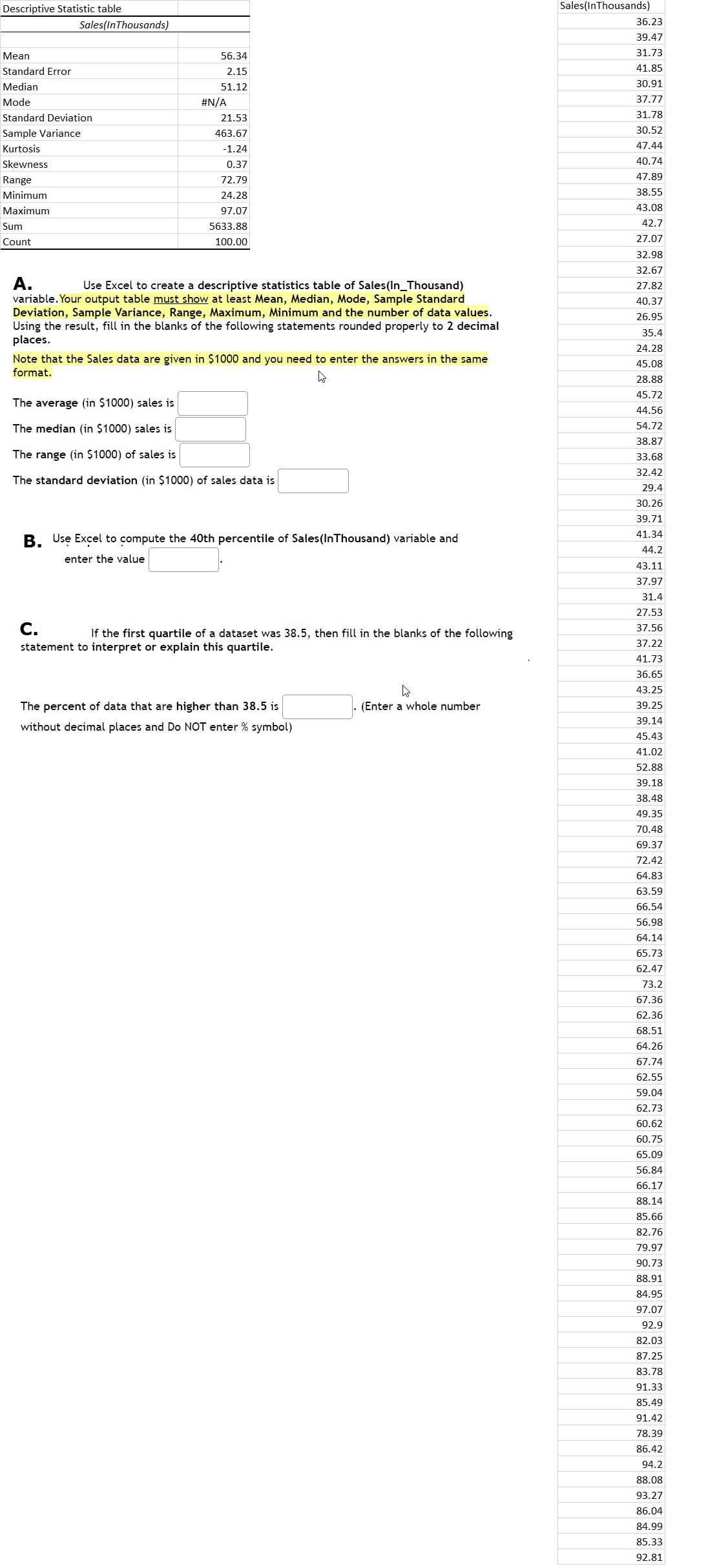 Descriptive Statistic table

| Sales(InThousands) | |
|---|---|
| Mean | 56.34 |
| Standard Error | 2.15 |
| Median | 51.12 |
| Mode | #N/A |
| Standard Deviation | 21.53 |
| Sample Variance | 463.67 |
| Kurtosis | -1.24 |
| Skewness | 0.37 |
| Range | 72.79 |
| Minimum | 24.28 |
| Maximum | 97.07 |
| Sum | 5633.88 |
| Count | 100.00 |

A. Use Excel to create a descriptive statistics table of Sales(In_Thousand) variable. Your output table must show at least Mean, Median, Mode, Sample Standard Deviation, Sample Variance, Range, Maximum, Minimum and the number of data values. Using the result, fill in the blanks of the following statements rounded properly to 2 decimal places.

Note that the Sales data are given in $1000 and you need to enter the answers in the same format.

The average (in $1000) sales is

The median (in $1000) sales is

The range (in $1000) of sales is

The standard deviation (in $1000) of sales data is

B. Use Excel to compute the 40th percentile of Sales(InThousand) variable and enter the value .

C. If the first quartile of a dataset was 38.5, then fill in the blanks of the following statement to interpret or explain this quartile.

The percent of data that are higher than 38.5 is . (Enter a whole number without decimal places and Do NOT enter % symbol)

| Sales(InThousands) |
|---|
| 36.23 |
| 39.47 |
| 31.73 |
| 41.85 |
| 30.91 |
| 37.77 |
| 31.78 |
| 30.52 |
| 47.44 |
| 40.74 |
| 47.89 |
| 38.55 |
| 43.08 |
| 42.7 |
| 27.07 |
| 32.98 |
| 32.67 |
| 27.82 |
| 40.37 |
| 26.95 |
| 35.4 |
| 24.28 |
| 45.08 |
| 28.88 |
| 45.72 |
| 44.56 |
| 54.72 |
| 38.87 |
| 33.68 |
| 32.42 |
| 29.4 |
| 30.26 |
| 39.71 |
| 41.34 |
| 44.2 |
| 43.11 |
| 37.97 |
| 31.4 |
| 27.53 |
| 37.56 |
| 37.22 |
| 41.73 |
| 36.65 |
| 43.25 |
| 39.25 |
| 39.14 |
| 45.43 |
| 41.02 |
| 52.88 |
| 39.18 |
| 38.48 |
| 49.35 |
| 70.48 |
| 69.37 |
| 72.42 |
| 64.83 |
| 63.59 |
| 66.54 |
| 56.98 |
| 64.14 |
| 65.73 |
| 62.47 |
| 73.2 |
| 67.36 |
| 62.36 |
| 68.51 |
| 64.26 |
| 67.74 |
| 62.55 |
| 59.04 |
| 62.73 |
| 60.62 |
| 60.75 |
| 65.09 |
| 56.84 |
| 66.17 |
| 88.14 |
| 85.66 |
| 82.76 |
| 79.97 |
| 90.73 |
| 88.91 |
| 84.95 |
| 97.07 |
| 92.9 |
| 82.03 |
| 87.25 |
| 83.78 |
| 91.33 |
| 85.49 |
| 91.42 |
| 78.39 |
| 86.42 |
| 94.2 |
| 88.08 |
| 93.27 |
| 86.04 |
| 84.99 |
| 85.33 |
| 92.81 |